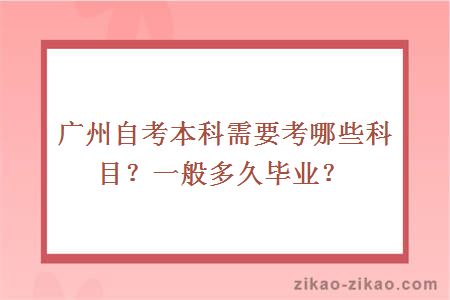 广州自考本科需要考哪些科目？一般多久毕业？

zikao-zikao.com